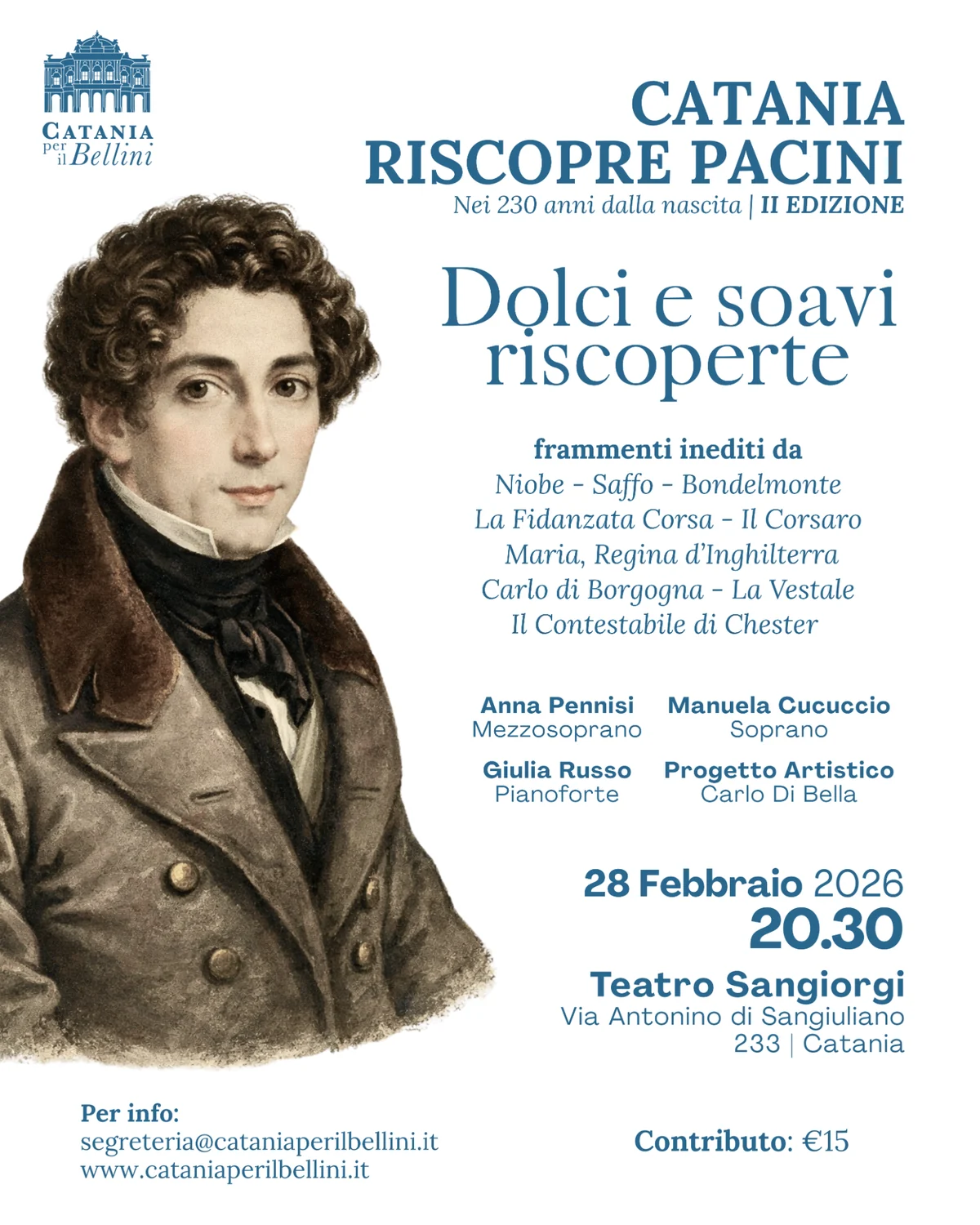 CATANIA per il Bellini

CATANIA
RISCOPRE PACINI
Nei 230 anni dalla nascita | II EDIZIONE

Dolci e soavi riscoperte

frammenti inediti da
Niobe - Saffo - Bondelmonte
La Fidanzata Corsa - Il Corsaro
Maria, Regina d'Inghilterra
Carlo di Borgogna - La Vestale
Il Contestabile di Chester

Anna Pennisi
Mezzosoprano

Manuela Cucuccio
Soprano

Giulia Russo
Pianoforte

Progetto Artistico
Carlo Di Bella

28 Febbraio 2026
20.30

Teatro Sangiorgi
Via Antonino di Sangiuliano 233 | Catania

Per info:
segreteria@cataniaperilbellini.it
www.cataniaperilbellini.it

Contributo: €15